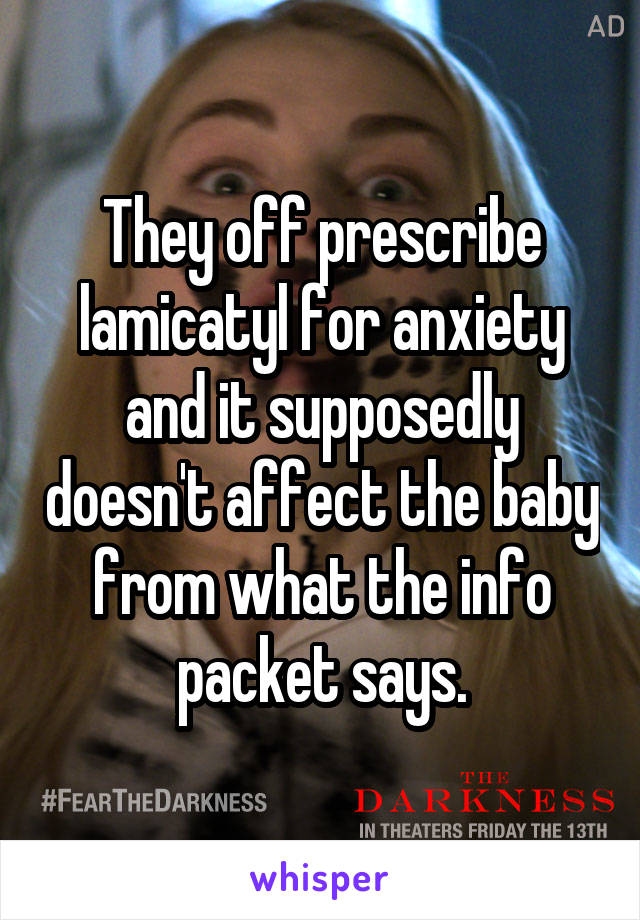 AD

They off prescribe lamicatyl for anxiety and it supposedly doesn't affect the baby from what the info packet says.

#FEARTHEDARKNESS

THE DARKNESS
IN THEATERS FRIDAY THE 13TH

whisper